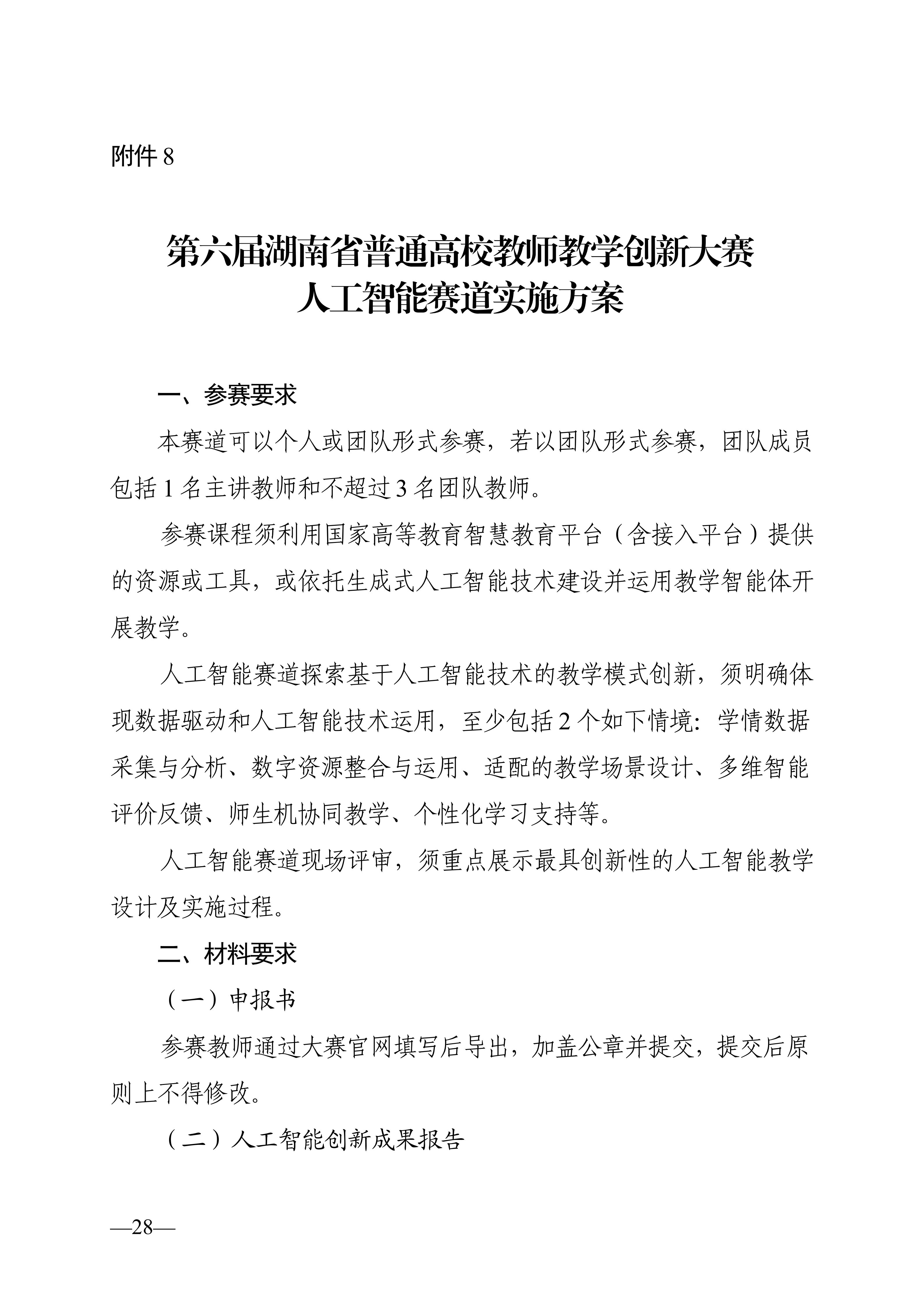 附件 8

第六届湖南省普通高校教师教学创新大赛
人工智能赛道实施方案

一、参赛要求

本赛道可以个人或团队形式参赛，若以团队形式参赛，团队成员包括 1 名主讲教师和不超过 3 名团队教师。

参赛课程须利用国家高等教育智慧教育平台（含接入平台）提供的资源或工具，或依托生成式人工智能技术建设并运用教学智能体开展教学。

人工智能赛道探索基于人工智能技术的教学模式创新，须明确体现数据驱动和人工智能技术运用，至少包括 2 个如下情境：学情数据采集与分析、数字资源整合与运用、适配的教学场景设计、多维智能评价反馈、师生机协同教学、个性化学习支持等。

人工智能赛道现场评审，须重点展示最具创新性的人工智能教学设计及实施过程。

二、材料要求

（一）申报书

参赛教师通过大赛官网填写后导出，加盖公章并提交，提交后原则上不得修改。

（二）人工智能创新成果报告

—28—